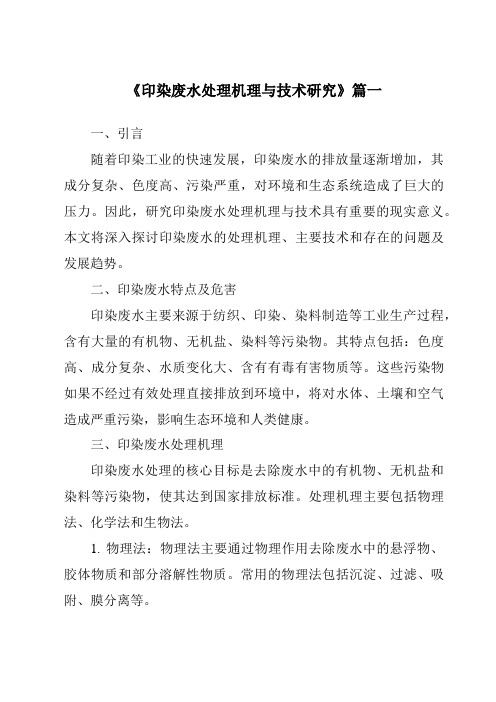 《印染废水处理机理与技术研究》篇一

一、引言

随着印染工业的快速发展，印染废水的排放量逐渐增加，其成分复杂、色度高、污染严重，对环境和生态系统造成了巨大的压力。因此，研究印染废水处理机理与技术具有重要的现实意义。本文将深入探讨印染废水的处理机理、主要技术和存在的问题及发展趋势。

二、印染废水特点及危害

印染废水主要来源于纺织、印染、染料制造等工业生产过程，含有大量的有机物、无机盐、染料等污染物。其特点包括：色度高、成分复杂、水质变化大、含有有毒有害物质等。这些污染物如果不经过有效处理直接排放到环境中，将对水体、土壤和空气造成严重污染，影响生态环境和人类健康。

三、印染废水处理机理

印染废水处理的核心目标是去除废水中的有机物、无机盐和染料等污染物，使其达到国家排放标准。处理机理主要包括物理法、化学法和生物法。

1. 物理法：物理法主要通过物理作用去除废水中的悬浮物、胶体物质和部分溶解性物质。常用的物理法包括沉淀、过滤、吸附、膜分离等。